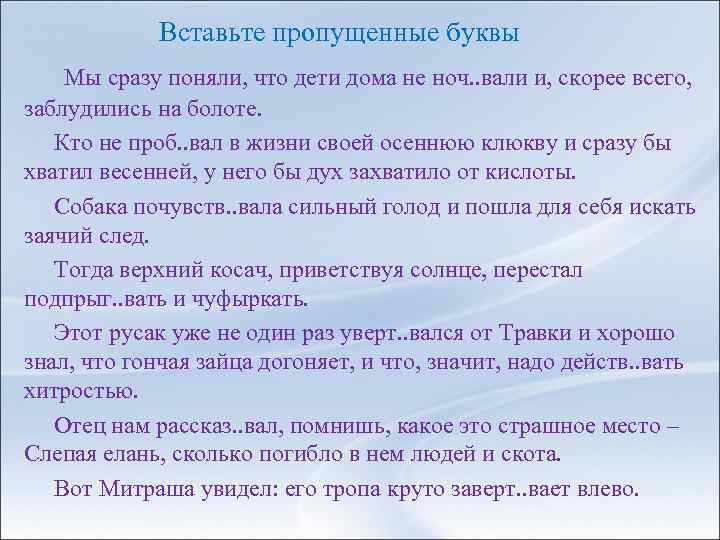 Вставьте пропущенные буквы

Мы сразу поняли, что дети дома не ноч..вали и, скорее всего, заблудились на болоте.

Кто не проб..вал в жизни своей осеннюю клюкву и сразу бы хватил весенней, у него бы дух захватило от кислоты.

Собака почувств..вала сильный голод и пошла для себя искать заячий след.

Тогда верхний косач, приветствуя солнце, перестал подпрыг..вать и чуфыркать.

Этот русак уже не один раз уверт..вался от Травки и хорошо знал, что гончая зайца догоняет, и что, значит, надо действ..вать хитростью.

Отец нам рассказ..вал, помнишь, какое это страшное место – Слепая елань, сколько погибло в нем людей и скота.

Вот Митраша увидел: его тропа круто заверт..вает влево.